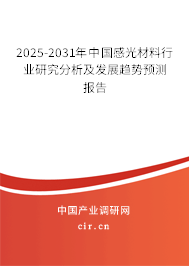 2025-2031年中国感光材料行业研究分析及发展趋势预测报告

中国产业调研网
cir.cn